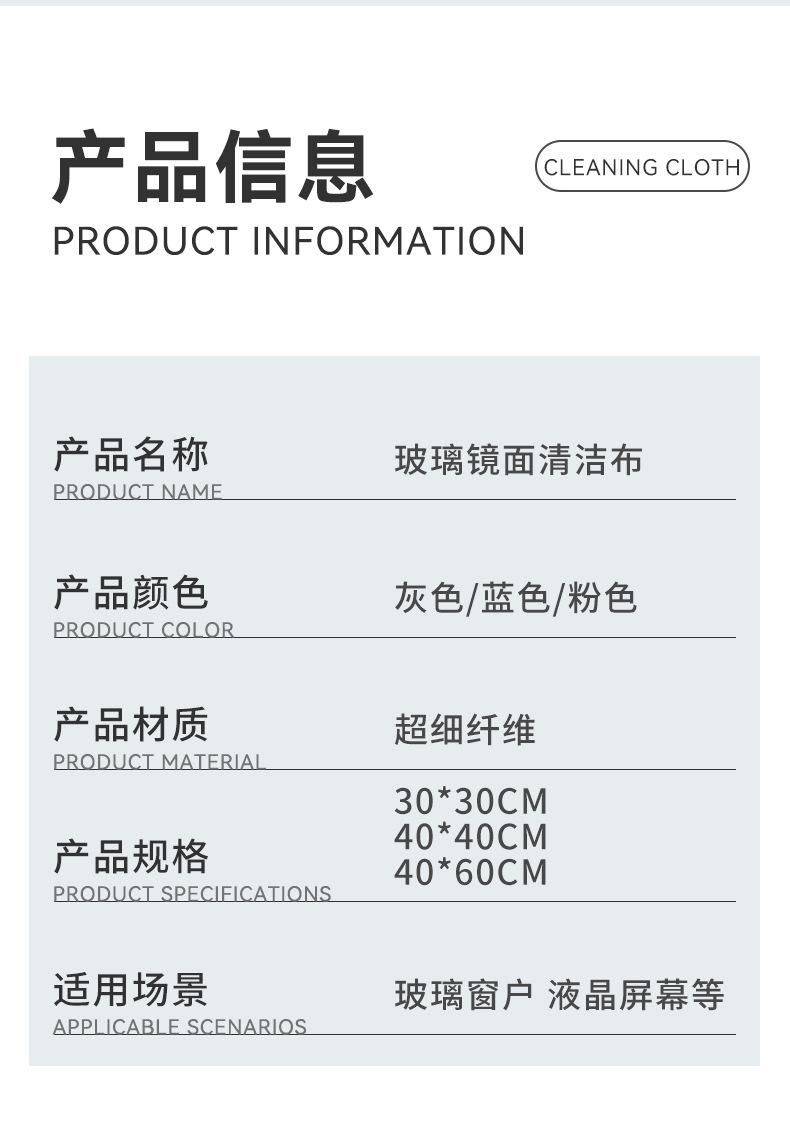 产品信息

CLEANING CLOTH

PRODUCT INFORMATION

产品名称
PRODUCT NAME
玻璃镜面清洁布

产品颜色
PRODUCT COLOR
灰色/蓝色/粉色

产品材质
PRODUCT MATERIAL
超细纤维

产品规格
PRODUCT SPECIFICATIONS
30*30CM
40*40CM
40*60CM

适用场景
APPLICABLE SCENARIOS
玻璃窗户 液晶屏幕等